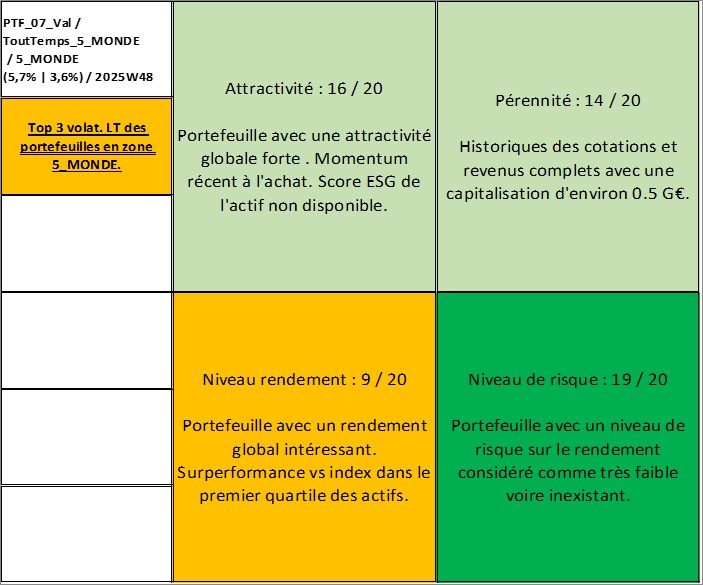 PTF_07_Val / ToutTemps_5_MONDE / 5_MONDE (5,7% | 3,6%) / 2025W48

Top 3 volat. LT des portefeuilles en zone 5_MONDE.

Attractivité : 16 / 20

Portefeuille avec une attractivité globale forte . Momentum récent à l'achat. Score ESG de l'actif non disponible.

Pérennité : 14 / 20

Historiques des cotations et revenus complets avec une capitalisation d'environ 0.5 G€.

Niveau rendement : 9 / 20

Portefeuille avec un rendement global intéressant. Surperformance vs index dans le premier quartile des actifs.

Niveau de risque : 19 / 20

Portefeuille avec un niveau de risque sur le rendement considéré comme très faible voire inexistant.